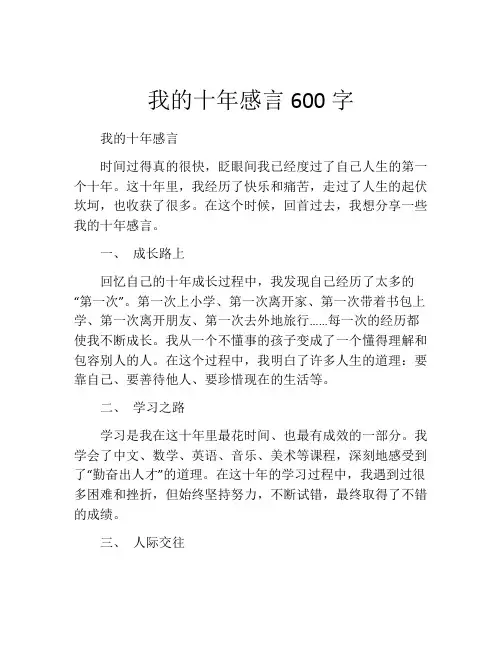 我的十年感言 600 字

我的十年感言

时间过得真的很快，眨眼间我已经度过了自己人生的第一个十年。这十年里，我经历了快乐和痛苦，走过了人生的起伏坎坷，也收获了很多。在这个时候，回首过去，我想分享一些我的十年感言。

一、 成长路上

回忆自己的十年成长过程中，我发现自己经历了太多的“第一次”。第一次上小学、第一次离开家、第一次带着书包上学、第一次离开朋友、第一次去外地旅行……每一次的经历都使我不断成长。我从一个不懂事的孩子变成了一个懂得理解和包容别人的人。在这个过程中，我明白了许多人生的道理：要靠自己、要善待他人、要珍惜现在的生活等。

二、 学习之路

学习是我在这十年里最花时间、也最有成效的一部分。我学会了中文、数学、英语、音乐、美术等课程，深刻地感受到了“勤奋出人才”的道理。在这十年的学习过程中，我遇到过很多困难和挫折，但始终坚持努力，不断试错，最终取得了不错的成绩。

三、 人际交往